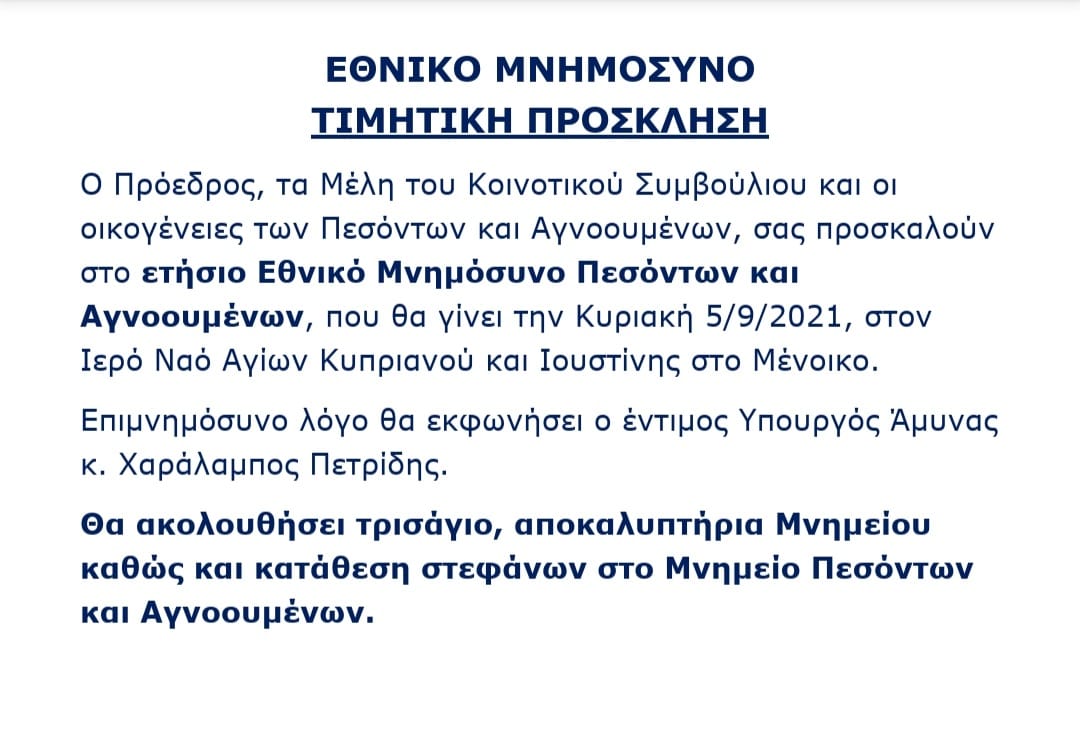 ΕΘΝΙΚΟ ΜΝΗΜΟΣΥΝΟ
ΤΙΜΗΤΙΚΗ ΠΡΟΣΚΛΗΣΗ

Ο Πρόεδρος, τα Μέλη του Κοινοτικού Συμβούλιου και οι οικογένειες των Πεσόντων και Αγνοουμένων, σας προσκαλούν στο ετήσιο Εθνικό Μνημόσυνο Πεσόντων και Αγνοουμένων, που θα γίνει την Κυριακή 5/9/2021, στον Ιερό Ναό Αγίων Κυπριανού και Ιουστίνης στο Μένοικο.

Επιμνημόσυνο λόγο θα εκφωνήσει ο έντιμος Υπουργός Άμυνας κ. Χαράλαμπος Πετρίδης.

Θα ακολουθήσει τρισάγιο, αποκαλυπτήρια Μνημείου καθώς και κατάθεση στεφάνων στο Μνημείο Πεσόντων και Αγνοουμένων.